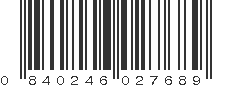 0 840246 027689